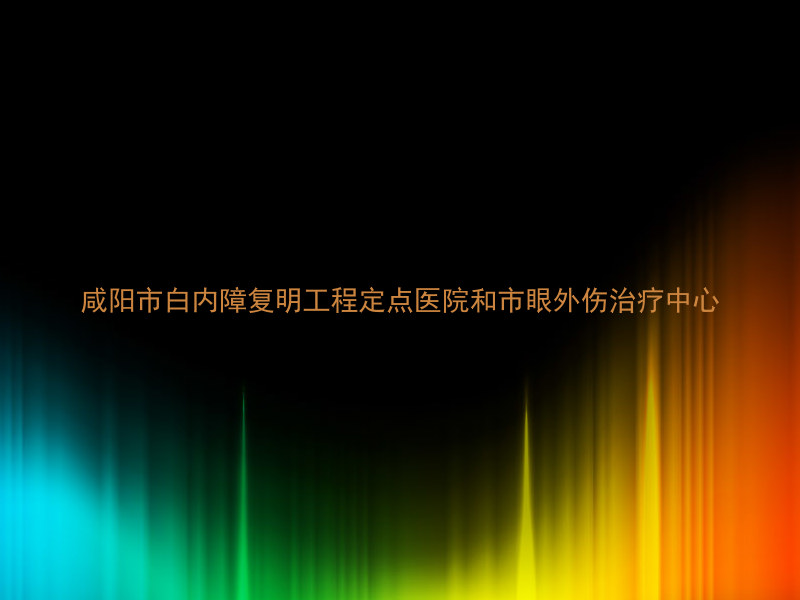 咸阳市白内障复明工程定点医院和市眼外伤治疗中心